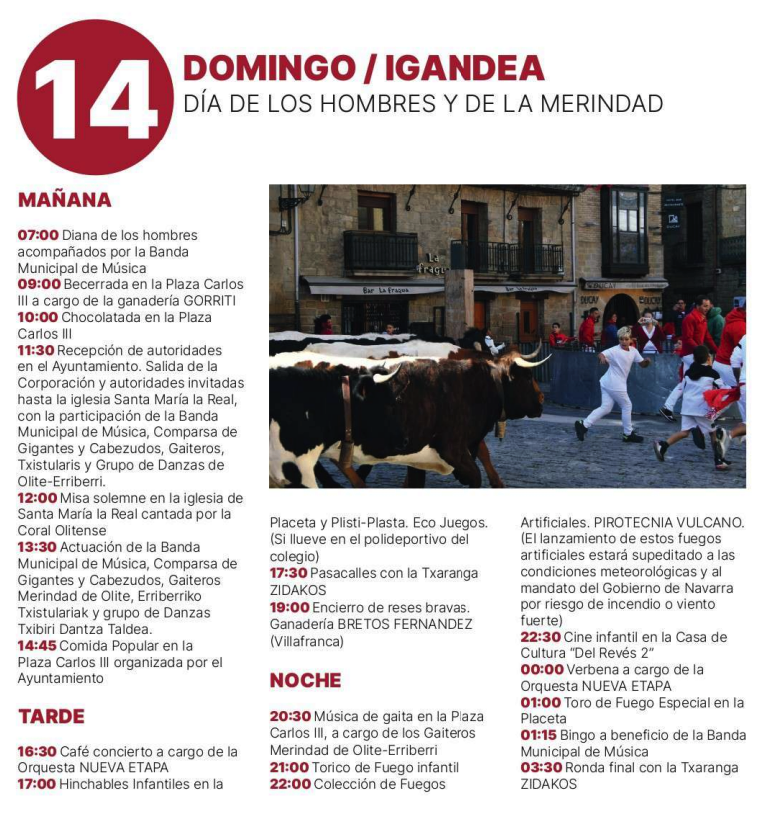 14

DOMINGO / IGANDEA
DÍA DE LOS HOMBRES Y DE LA MERINDAD

MAÑANA

07:00 Diana de los hombres acompañados por la Banda Municipal de Música
09:00 Becerrada en la Plaza Carlos III a cargo de la ganadería GORRITI
10:00 Chocolatada en la Plaza Carlos III
11:30 Recepción de autoridades en el Ayuntamiento. Salida de la Corporación y autoridades invitadas hasta la iglesia Santa María la Real, con la participación de la Banda Municipal de Música, Comparsa de Gigantes y Cabezudos, Gaiteros, Txistularis y Grupo de Danzas de Olite-Erriberri.
12:00 Misa solemne en la iglesia de Santa María la Real cantada por la Coral Olitense
13:30 Actuación de la Banda Municipal de Música, Comparsa de Gigantes y Cabezudos, Gaiteros Merindad de Olite, Erriberriko Txistulariak y grupo de Danzas Txibiri Dantza Taldea.
14:45 Comida Popular en la Plaza Carlos III organizada por el Ayuntamiento

TARDE

16:30 Café concierto a cargo de la Orquesta NUEVA ETAPA
17:00 Hinchables Infantiles en la Placeta y Plisti-Plasta. Eco Juegos. (Si llueve en el polideportivo del colegio)
17:30 Pasacalles con la Txaranga ZIDAKOS
19:00 Encierro de reses bravas. Ganadería BRETOS FERNANDEZ (Villafranca)

NOCHE

20:30 Música de gaita en la Plaza Carlos III, a cargo de los Gaiteros Merindad de Olite-Erriberri
21:00 Torico de Fuego infantil
22:00 Colección de Fuegos Artificiales. PIROTECNIA VULCANO. (El lanzamiento de estos fuegos artificiales estará supeditado a las condiciones meteorológicas y al mandato del Gobierno de Navarra por riesgo de incendio o viento fuerte)
22:30 Cine infantil en la Casa de Cultura "Del Revés 2"
00:00 Verbena a cargo de la Orquesta NUEVA ETAPA
01:00 Toro de Fuego Especial en la Placeta
01:15 Bingo a beneficio de la Banda Municipal de Música
03:30 Ronda final con la Txaranga ZIDAKOS